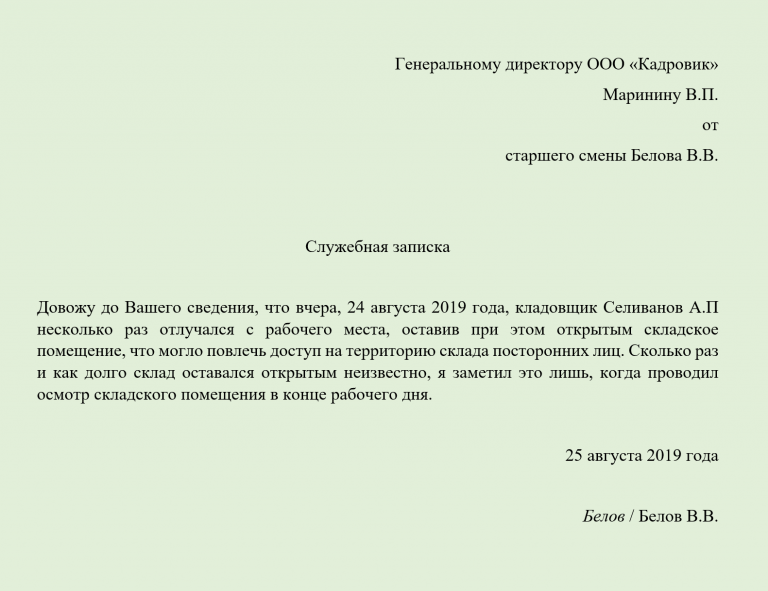 Генеральному директору ООО «Кадровик»

Маринину В.П.

от

старшего смены Белова В.В.

Служебная записка

Довожу до Вашего сведения, что вчера, 24 августа 2019 года, кладовщик Селиванов А.П несколько раз отлучался с рабочего места, оставив при этом открытым складское помещение, что могло повлечь доступ на территорию склада посторонних лиц. Сколько раз и как долго склад оставался открытым неизвестно, я заметил это лишь, когда проводил осмотр складского помещения в конце рабочего дня.

25 августа 2019 года

Белов / Белов В.В.